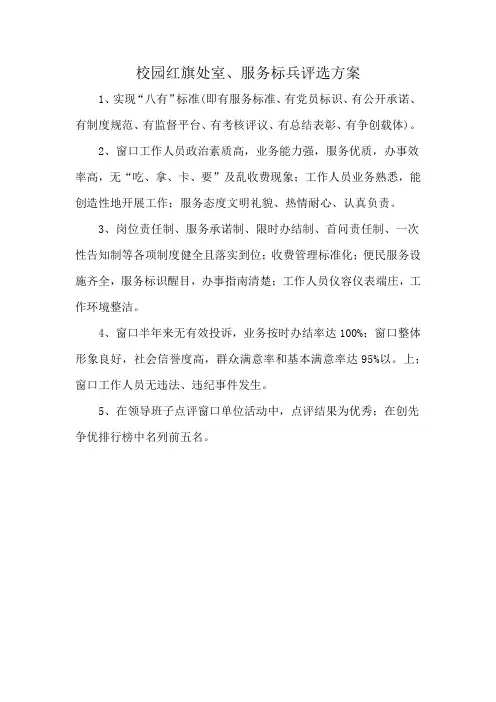 校园红旗处室、服务标兵评选方案

1、实现“八有”标准(即有服务标准、有党员标识、有公开承诺、有制度规范、有监督平台、有考核评议、有总结表彰、有争创载体)。

2、窗口工作人员政治素质高，业务能力强，服务优质，办事效率高，无“吃、拿、卡、要”及乱收费现象；工作人员业务熟悉，能创造性地开展工作；服务态度文明礼貌、热情耐心、认真负责。

3、岗位责任制、服务承诺制、限时办结制、首问责任制、一次性告知制等各项制度健全且落实到位；收费管理标准化；便民服务设施齐全，服务标识醒目，办事指南清楚；工作人员仪容仪表端庄，工作环境整洁。

4、窗口半年来无有效投诉，业务按时办结率达100%；窗口整体形象良好，社会信誉度高，群众满意率和基本满意率达95%以。上；窗口工作人员无违法、违纪事件发生。

5、在领导班子点评窗口单位活动中，点评结果为优秀；在创先争优排行榜中名列前五名。